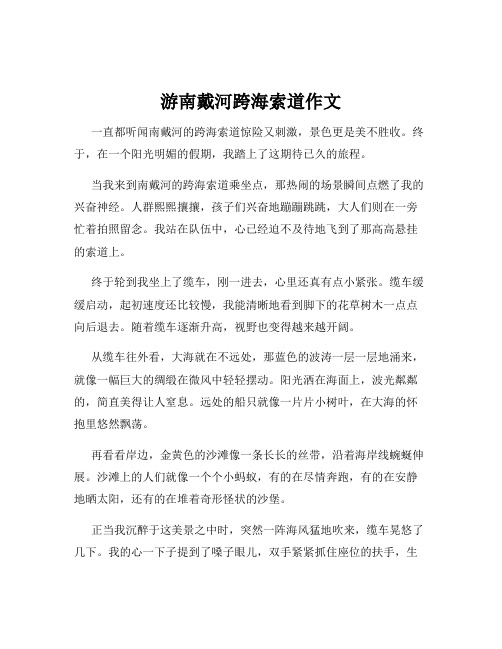 游南戴河跨海索道作文

一直都听闻南戴河的跨海索道惊险又刺激，景色更是美不胜收。终于，在一个阳光明媚的假期，我踏上了这期待已久的旅程。

当我来到南戴河的跨海索道乘坐点，那热闹的场景瞬间点燃了我的兴奋神经。人群熙熙攘攘，孩子们兴奋地蹦蹦跳跳，大人们则在一旁忙着拍照留念。我站在队伍中，心已经迫不及待地飞到了那高高悬挂的索道上。

终于轮到我坐上了缆车，刚一进去，心里还真有点小紧张。缆车缓缓启动，起初速度还比较慢，我能清晰地看到脚下的花草树木一点点向后退去。随着缆车逐渐升高，视野也变得越来越开阔。

从缆车往外看，大海就在不远处，那蓝色的波涛一层一层地涌来，就像一幅巨大的绸缎在微风中轻轻摆动。阳光洒在海面上，波光粼粼的，简直美得让人窒息。远处的船只就像一片片小树叶，在大海的怀抱里悠然飘荡。

再看看岸边，金黄色的沙滩像一条长长的丝带，沿着海岸线蜿蜒伸展。沙滩上的人们就像一个个小蚂蚁，有的在尽情奔跑，有的在安静地晒太阳，还有的在堆着奇形怪状的沙堡。

正当我沉醉于这美景之中时，突然一阵海风猛地吹来，缆车晃悠了几下。我的心一下子提到了嗓子眼儿，双手紧紧抓住座位的扶手，生